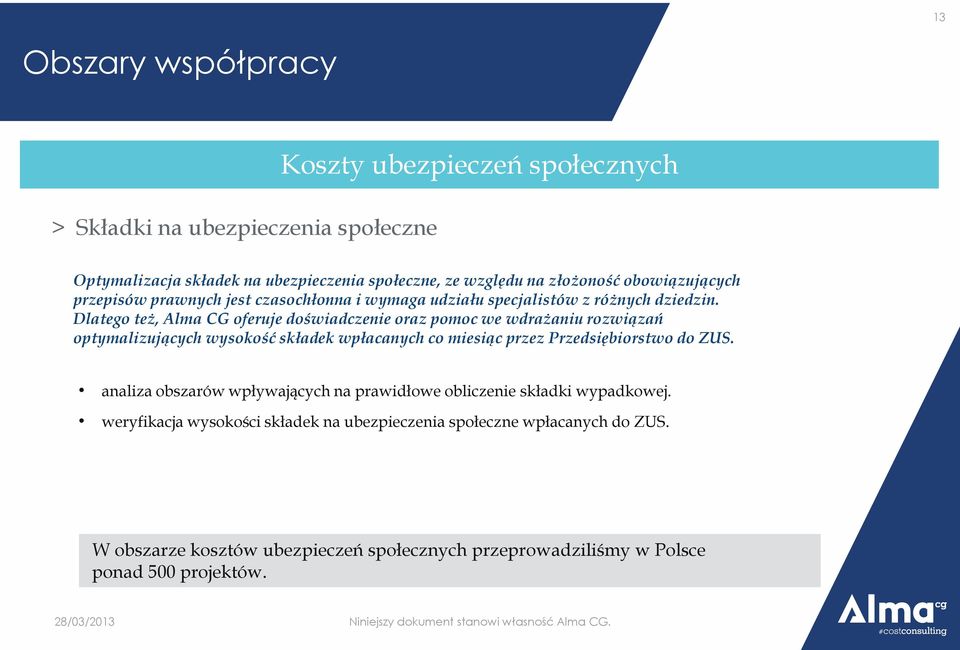 13

Obszary współpracy

Koszty ubezpieczeń społecznych

> Składki na ubezpieczenia społeczne

Optymalizacja składek na ubezpieczenia społeczne, ze względu na złożoność obowiązujących przepisów prawnych jest czasochłonna i wymaga udziału specjalistów z różnych dziedzin. Dlatego też, Alma CG oferuje doświadczenie oraz pomoc we wdrażaniu rozwiązań optymalizujących wysokość składek wpłacanych co miesiąc przez Przedsiębiorstwo do ZUS.

• analiza obszarów wpływających na prawidłowe obliczenie składki wypadkowej.

• weryfikacja wysokości składek na ubezpieczenia społeczne wpłacanych do ZUS.

W obszarze kosztów ubezpieczeń społecznych przeprowadziliśmy w Polsce ponad 500 projektów.

28/03/2013

Niniejszy dokument stanowi własność Alma CG.

Alma cg
#costconsulting